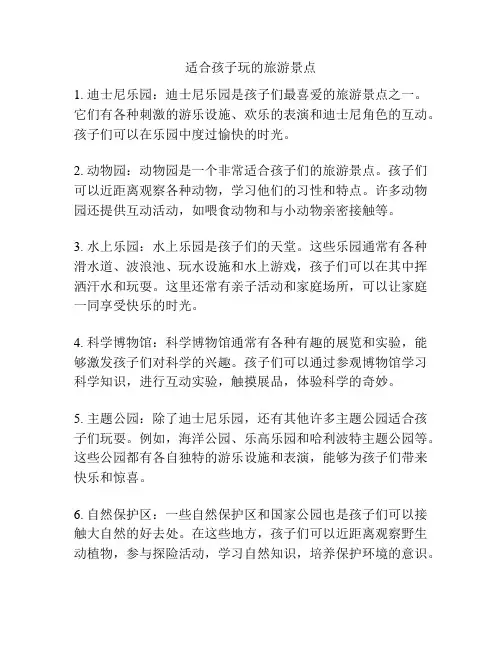 适合孩子玩的旅游景点

1. 迪士尼乐园：迪士尼乐园是孩子们最喜爱的旅游景点之一。它们有各种刺激的游乐设施、欢乐的表演和迪士尼角色的互动。孩子们可以在乐园中度过愉快的时光。

2. 动物园：动物园是一个非常适合孩子们的旅游景点。孩子们可以近距离观察各种动物，学习他们的习性和特点。许多动物园还提供互动活动，如喂食动物和与小动物亲密接触等。

3. 水上乐园：水上乐园是孩子们的天堂。这些乐园通常有各种滑水道、波浪池、玩水设施和水上游戏，孩子们可以在其中挥洒汗水和玩耍。这里还常有亲子活动和家庭场所，可以让家庭一同享受快乐的时光。

4. 科学博物馆：科学博物馆通常有各种有趣的展览和实验，能够激发孩子们对科学的兴趣。孩子们可以通过参观博物馆学习科学知识，进行互动实验，触摸展品，体验科学的奇妙。

5. 主题公园：除了迪士尼乐园，还有其他许多主题公园适合孩子们玩耍。例如，海洋公园、乐高乐园和哈利波特主题公园等。这些公园都有各自独特的游乐设施和表演，能够为孩子们带来快乐和惊喜。

6. 自然保护区：一些自然保护区和国家公园也是孩子们可以接触大自然的好去处。在这些地方，孩子们可以近距离观察野生动植物，参与探险活动，学习自然知识，培养保护环境的意识。